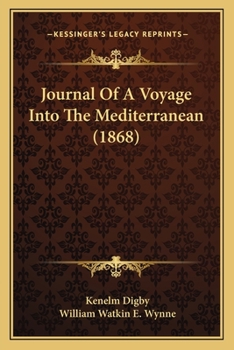 —KESSINGER'S LEGACY REPRINTS—

Journal Of A Voyage Into The Mediterranean (1868)

Kenelm Digby
William Watkin E. Wynne